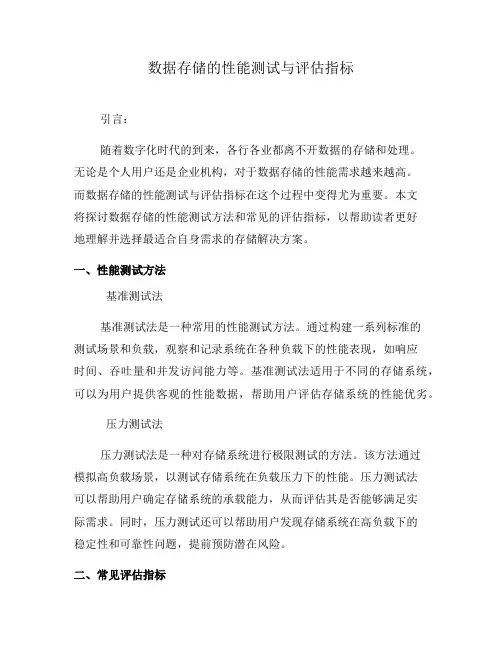 数据存储的性能测试与评估指标

引言：

随着数字化时代的到来，各行各业都离不开数据的存储和处理。无论是个人用户还是企业机构，对于数据存储的性能需求越来越高。而数据存储的性能测试与评估指标在这个过程中变得尤为重要。本文将探讨数据存储的性能测试方法和常见的评估指标，以帮助读者更好地理解并选择最适合自身需求的存储解决方案。

一、性能测试方法

基准测试法

基准测试法是一种常用的性能测试方法。通过构建一系列标准的测试场景和负载，观察和记录系统在各种负载下的性能表现，如响应时间、吞吐量和并发访问能力等。基准测试法适用于不同的存储系统，可以为用户提供客观的性能数据，帮助用户评估存储系统的性能优劣。

压力测试法

压力测试法是一种对存储系统进行极限测试的方法。该方法通过模拟高负载场景，以测试存储系统在负载压力下的性能。压力测试法可以帮助用户确定存储系统的承载能力，从而评估其是否能够满足实际需求。同时，压力测试还可以帮助用户发现存储系统在高负载下的稳定性和可靠性问题，提前预防潜在风险。

二、常见评估指标